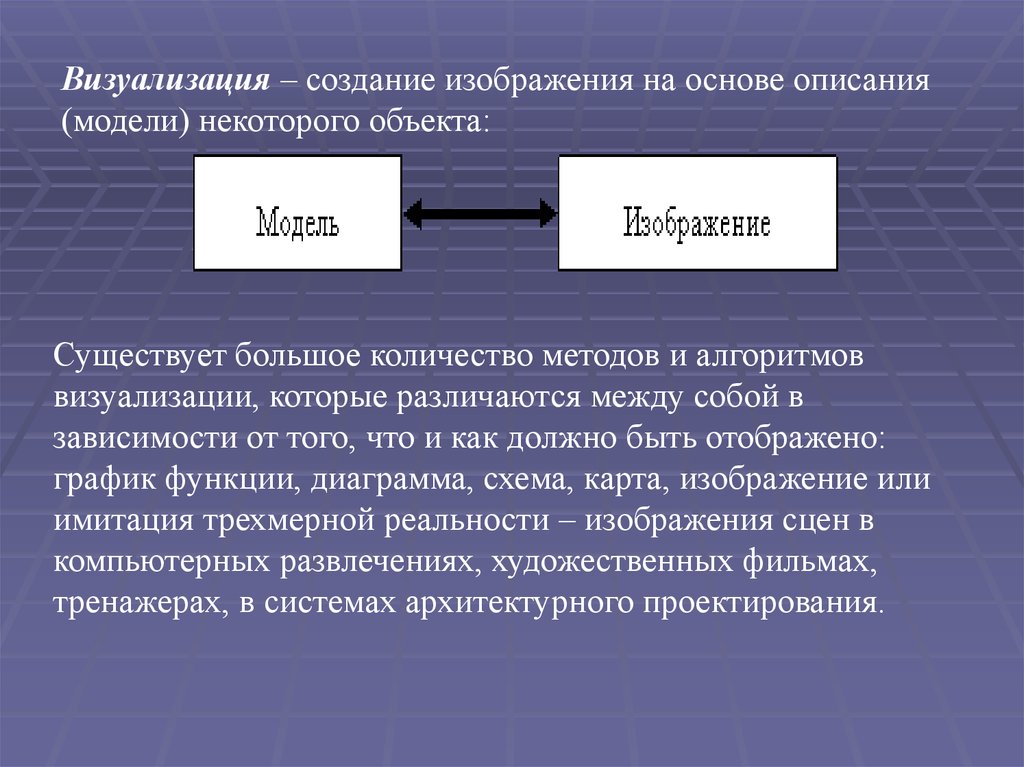 Визуализация – создание изображения на основе описания (модели) некоторого объекта:

Модель

Изображение

Существует большое количество методов и алгоритмов визуализации, которые различаются между собой в зависимости от того, что и как должно быть отображено: график функции, диаграмма, схема, карта, изображение или имитация трехмерной реальности – изображения сцен в компьютерных развлечениях, художественных фильмах, тренажерах, в системах архитектурного проектирования.